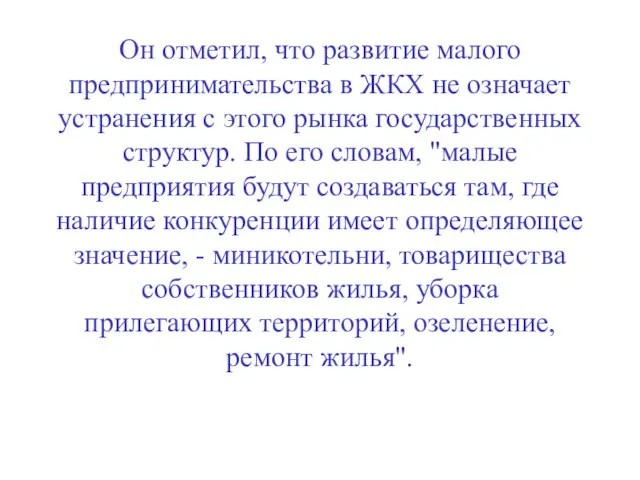 Он отметил, что развитие малого предпринимательства в ЖКХ не означает устранения с этого рынка государственных структур. По его словам, "малые предприятия будут создаваться там, где наличие конкуренции имеет определяющее значение, - миникотельни, товарищества собственников жилья, уборка прилегающих территорий, озеленение, ремонт жилья".